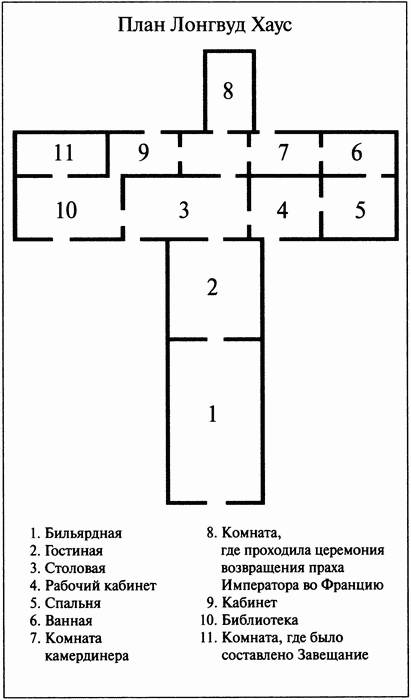 План Лонгвуд Хаус

8

11

9

7

6

10

3

4

5

2

1

1. Бильярдная
2. Гостиная
3. Столовая
4. Рабочий кабинет
5. Спальня
6. Ванная
7. Комната камердинера

8. Комната, где проходила церемония возвращения праха Императора во Францию
9. Кабинет
10. Библиотека
11. Комната, где было составлено Завещание